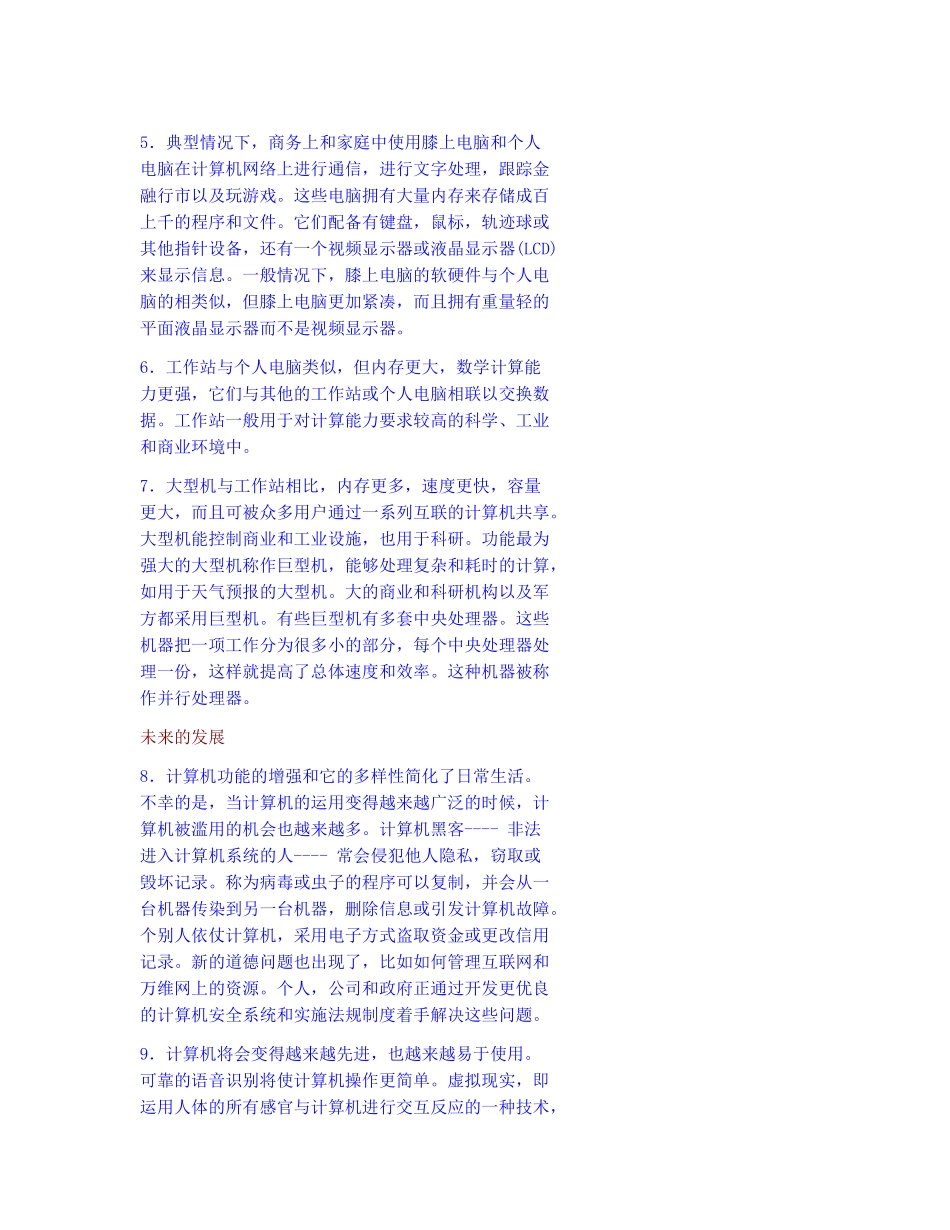 5．典型情况下，商务上和家庭中使用膝上电脑和个人电脑在计算机网络上进行通信，进行文字处理，跟踪金融行市以及玩游戏。这些电脑拥有大量内存来存储成百上千的程序和文件。它们配备有键盘，鼠标，轨迹球或其他指针设备，还有一个视频显示器或液晶显示器(LCD)来显示信息。一般情况下，膝上电脑的软硬件与个人电脑的相类似，但膝上电脑更加紧凑，而且拥有重量轻的平面液晶显示器而不是视频显示器。

6．工作站与个人电脑类似，但内存更大，数学计算能力更强，它们与其他的工作站或个人电脑相联以交换数据。工作站一般用于对计算能力要求较高的科学、工业和商业环境中。

7．大型机与工作站相比，内存更多，速度更快，容量更大，而且可被众多用户通过一系列互联的计算机共享。大型机能控制商业和工业设施，也用于科研。功能最为强大的大型机称作巨型机，能够处理复杂和耗时的计算，如用于天气预报的大型机。大的商业和科研机构以及军方都采用巨型机。有些巨型机有多套中央处理器。这些机器把一项工作分为很多小的部分，每个中央处理器处理一份，这样就提高了总体速度和效率。这种机器被称作并行处理器。

未来的发展

8．计算机功能的增强和它的多样性简化了日常生活。不幸的是，当计算机的运用变得越来越广泛的时候，计算机被滥用的机会也越来越多。计算机黑客---- 非法进入计算机系统的人---- 常会侵犯他人隐私，窃取或毁坏记录。称为病毒或虫子的程序可以复制，并会从一台机器传染到另一台机器，删除信息或引发计算机故障。个别人依仗计算机，采用电子方式盗取资金或更改信用记录。新的道德问题也出现了，比如如何管理互联网和万维网上的资源。个人，公司和政府正通过开发更优良的计算机安全系统和实施法规制度着手解决这些问题。

9．计算机将会变得越来越先进，也越来越易于使用。可靠的语音识别将使计算机操作更简单。虚拟现实，即运用人体的所有感官与计算机进行交互反应的一种技术，